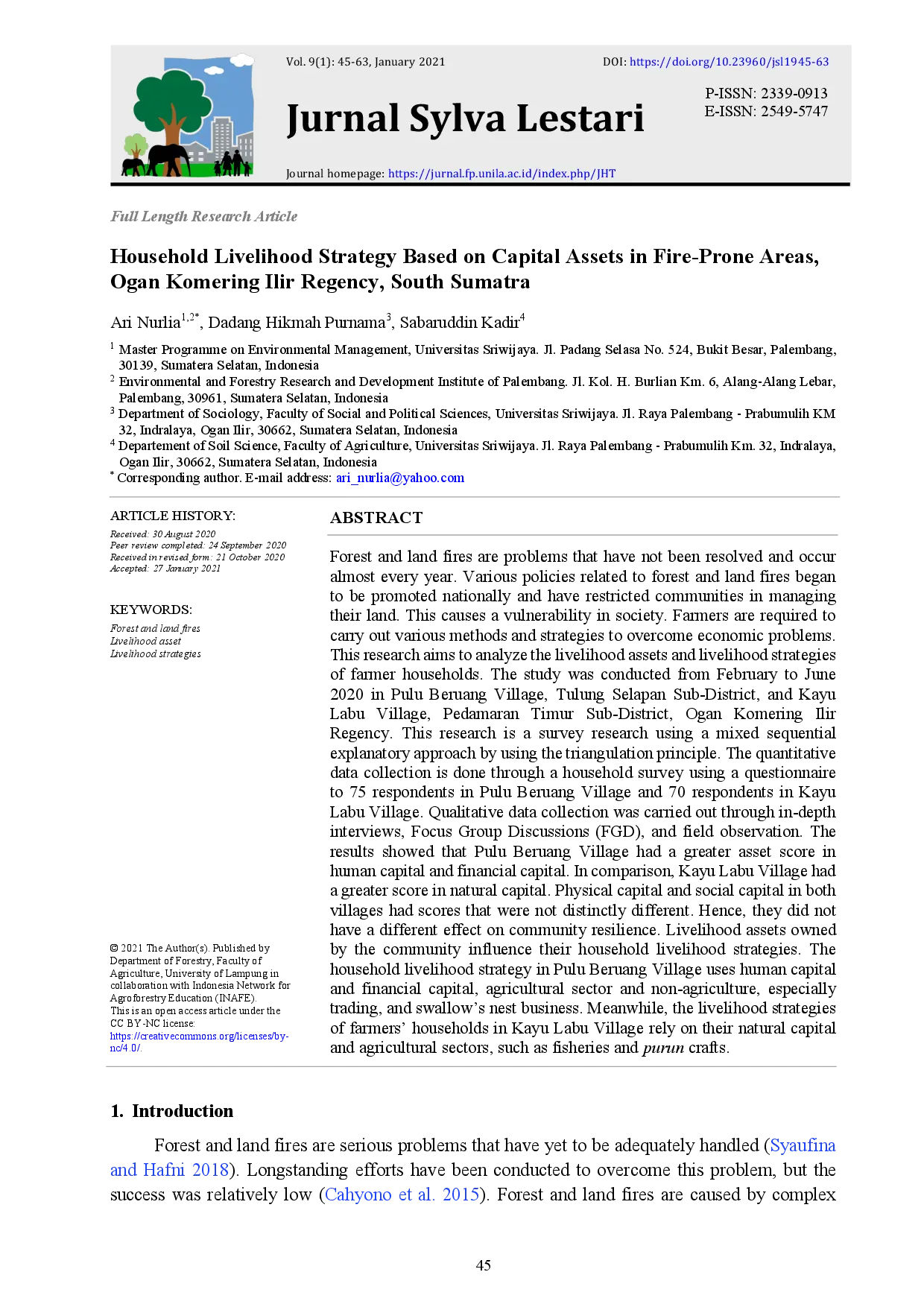 Vol. 9(1): 45-63, January 2021

DOI: https://doi.org/10.23960/jsl1945-63

Jurnal Sylva Lestari

P-ISSN: 2339-0913
E-ISSN: 2549-5747

Journal homepage: https://jurnal.fp.unila.ac.id/index.php/JHT

Full Length Research Article

Household Livelihood Strategy Based on Capital Assets in Fire-Prone Areas, Ogan Komering Ilir Regency, South Sumatra

Ari Nurlia$^{1,2*}$, Dadang Hikmah Purnama$^{3}$, Sabaruddin Kadir$^{4}$

$^{1}$ Master Programme on Environmental Management, Universitas Sriwijaya. Jl. Padang Selasa No. 524, Bukit Besar, Palembang, 30139, Sumatera Selatan, Indonesia
$^{2}$ Environmental and Forestry Research and Development Institute of Palembang. Jl. Kol. H. Burlian Km. 6, Alang-Alang Lebar, Palembang, 30961, Sumatera Selatan, Indonesia
$^{3}$ Department of Sociology, Faculty of Social and Political Sciences, Universitas Sriwijaya. Jl. Raya Palembang - Prabumulih KM 32, Indralaya, Ogan Ilir, 30662, Sumatera Selatan, Indonesia
$^{4}$ Departement of Soil Science, Faculty of Agriculture, Universitas Sriwijaya. Jl. Raya Palembang - Prabumulih Km. 32, Indralaya, Ogan Ilir, 30662, Sumatera Selatan, Indonesia
$^{*}$ Corresponding author. E-mail address: ari_nurlia@yahoo.com

ARTICLE HISTORY:
Received: 30 August 2020
Peer review completed: 24 September 2020
Received in revised form: 21 October 2020
Accepted: 27 January 2021

KEYWORDS:
Forest and land fires
Livelihood asset
Livelihood strategies

© 2021 The Author(s). Published by Department of Forestry, Faculty of Agriculture, University of Lampung in collaboration with Indonesia Network for Agroforestry Education (INAFE).
This is an open access article under the CC BY-NC license: https://creativecommons.org/licenses/by-nc/4.0/.

ABSTRACT

Forest and land fires are problems that have not been resolved and occur almost every year. Various policies related to forest and land fires began to be promoted nationally and have restricted communities in managing their land. This causes a vulnerability in society. Farmers are required to carry out various methods and strategies to overcome economic problems. This research aims to analyze the livelihood assets and livelihood strategies of farmer households. The study was conducted from February to June 2020 in Pulu Beruang Village, Tulung Selapan Sub-District, and Kayu Labu Village, Pedamaran Timur Sub-District, Ogan Komering Ilir Regency. This research is a survey research using a mixed sequential explanatory approach by using the triangulation principle. The quantitative data collection is done through a household survey using a questionnaire to 75 respondents in Pulu Beruang Village and 70 respondents in Kayu Labu Village. Qualitative data collection was carried out through in-depth interviews, Focus Group Discussions (FGD), and field observation. The results showed that Pulu Beruang Village had a greater asset score in human capital and financial capital. In comparison, Kayu Labu Village had a greater score in natural capital. Physical capital and social capital in both villages had scores that were not distinctly different. Hence, they did not have a different effect on community resilience. Livelihood assets owned by the community influence their household livelihood strategies. The household livelihood strategy in Pulu Beruang Village uses human capital and financial capital, agricultural sector and non-agriculture, especially trading, and swallow’s nest business. Meanwhile, the livelihood strategies of farmers’ households in Kayu Labu Village rely on their natural capital and agricultural sectors, such as fisheries and purun crafts.

1. Introduction

Forest and land fires are serious problems that have yet to be adequately handled (Syaufina and Hafni 2018). Longstanding efforts have been conducted to overcome this problem, but the success was relatively low (Cahyono et al. 2015). Forest and land fires are caused by complex

45